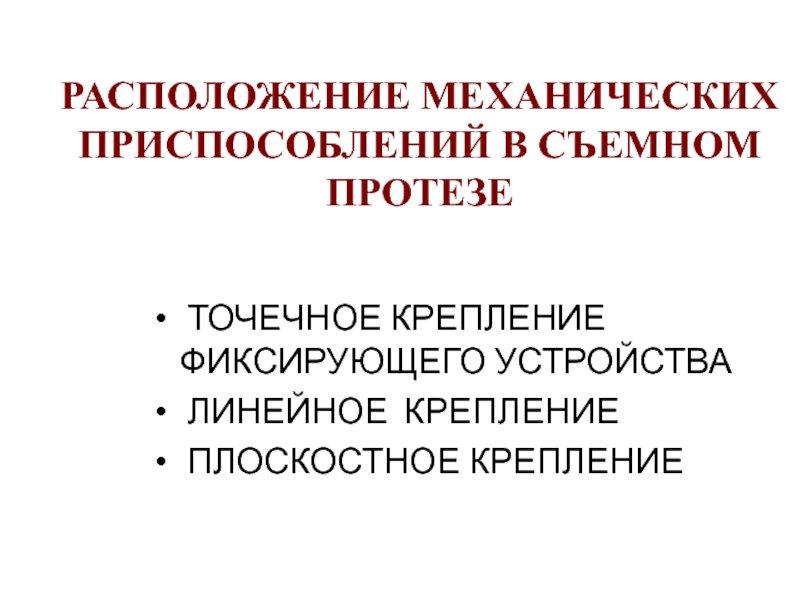 РАСПОЛОЖЕНИЕ МЕХАНИЧЕСКИХ ПРИСПОСОБЛЕНИЙ В СЪЕМНОМ ПРОТЕЗЕ

• ТОЧЕЧНОЕ КРЕПЛЕНИЕ ФИКСИРУЮЩЕГО УСТРОЙСТВА
• ЛИНЕЙНОЕ КРЕПЛЕНИЕ
• ПЛОСКОСТНОЕ КРЕПЛЕНИЕ